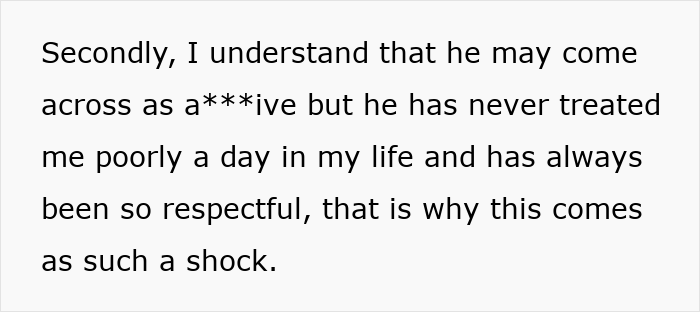 Secondly, I understand that he may come across as a***ive but he has never treated me poorly a day in my life and has always been so respectful, that is why this comes as such a shock.